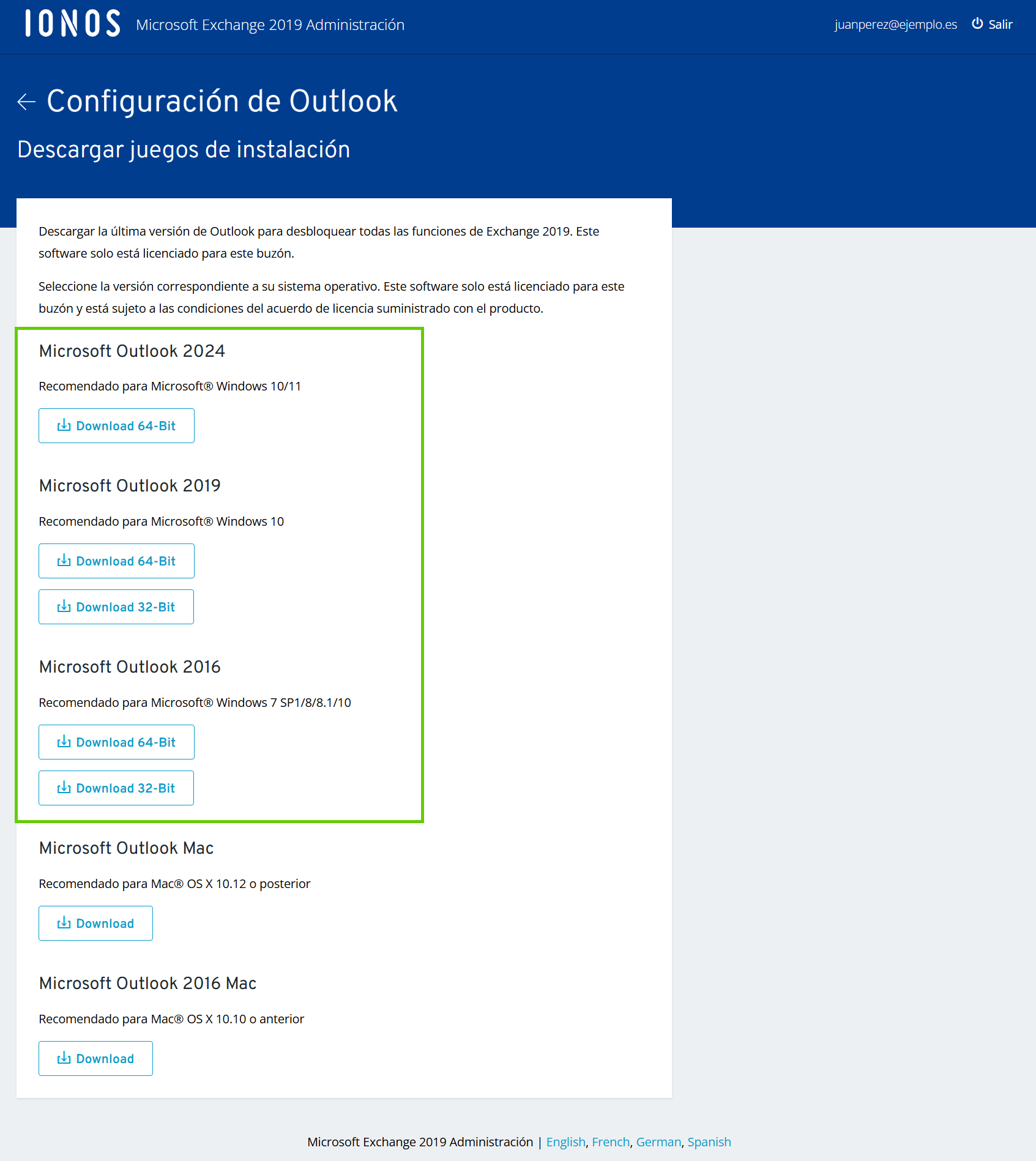 IONOS Microsoft Exchange 2019 Administración

juanperez@ejemplo.es Salir

Configuración de Outlook

Descargar juegos de instalación

Descargar la última versión de Outlook para desbloquear todas las funciones de Exchange 2019. Este software solo está licenciado para este buzón.

Seleccione la versión correspondiente a su sistema operativo. Este software solo está licenciado para este buzón y está sujeto a las condiciones del acuerdo de licencia suministrado con el producto.

Microsoft Outlook 2024

Recomendado para Microsoft® Windows 10/11

Download 64-Bit

Microsoft Outlook 2019

Recomendado para Microsoft® Windows 10

Download 64-Bit

Download 32-Bit

Microsoft Outlook 2016

Recomendado para Microsoft® Windows 7 SP1/8/8.1/10

Download 64-Bit

Download 32-Bit

Microsoft Outlook Mac

Recomendado para Mac® OS X 10.12 o posterior

Download

Microsoft Outlook 2016 Mac

Recomendado para Mac® OS X 10.10 o anterior

Download

Microsoft Exchange 2019 Administración | English, French, German, Spanish